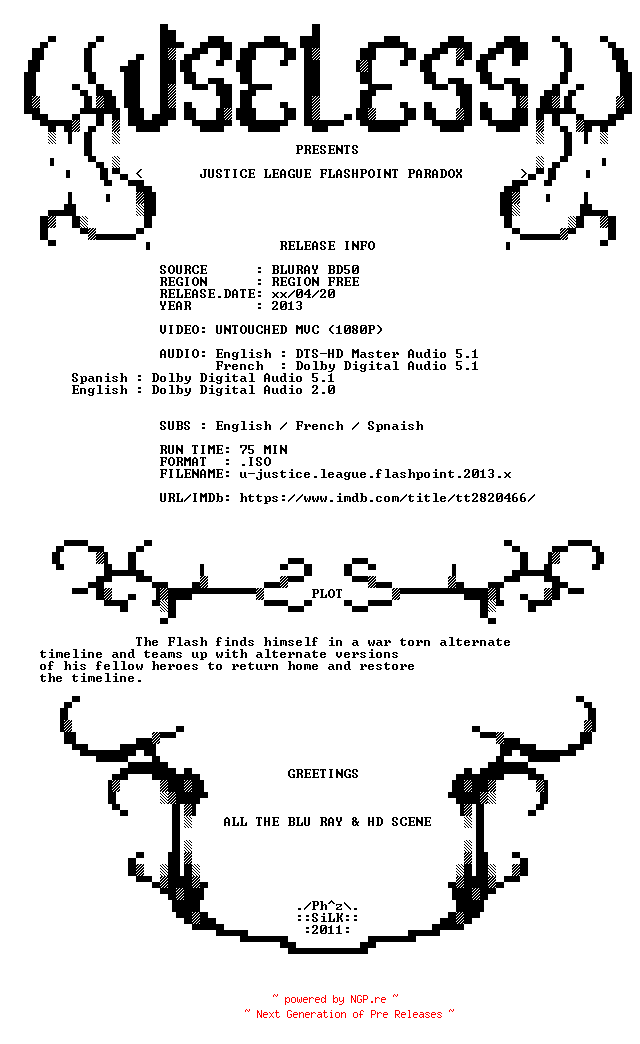 USELESS

PRESENTS

< JUSTICE LEAGUE FLASHPOINT PARADOX >

RELEASE INFO

SOURCE : BLURAY BD50
REGION : REGION FREE
RELEASE.DATE: xx/04/20
YEAR : 2013

VIDEO: UNTOUCHED MVC (1080P)

AUDIO: English : DTS-HD Master Audio 5.1
French : Dolby Digital Audio 5.1
Spanish : Dolby Digital Audio 5.1
English : Dolby Digital Audio 2.0

SUBS : English / French / Spnaish

RUN TIME: 75 MIN
FORMAT : .ISO
FILENAME: u-justice.league.flashpoint.2013.x

URL/IMDb: https://www.imdb.com/title/tt2820466/

PLOT

The Flash finds himself in a war torn alternate timeline and teams up with alternate versions of his fellow heroes to return home and restore the timeline.

GREETINGS

ALL THE BLU RAY & HD SCENE

./Ph^z\.
::SiLK::
:2011:

~ powered by NGP.re ~
~ Next Generation of Pre Releases ~